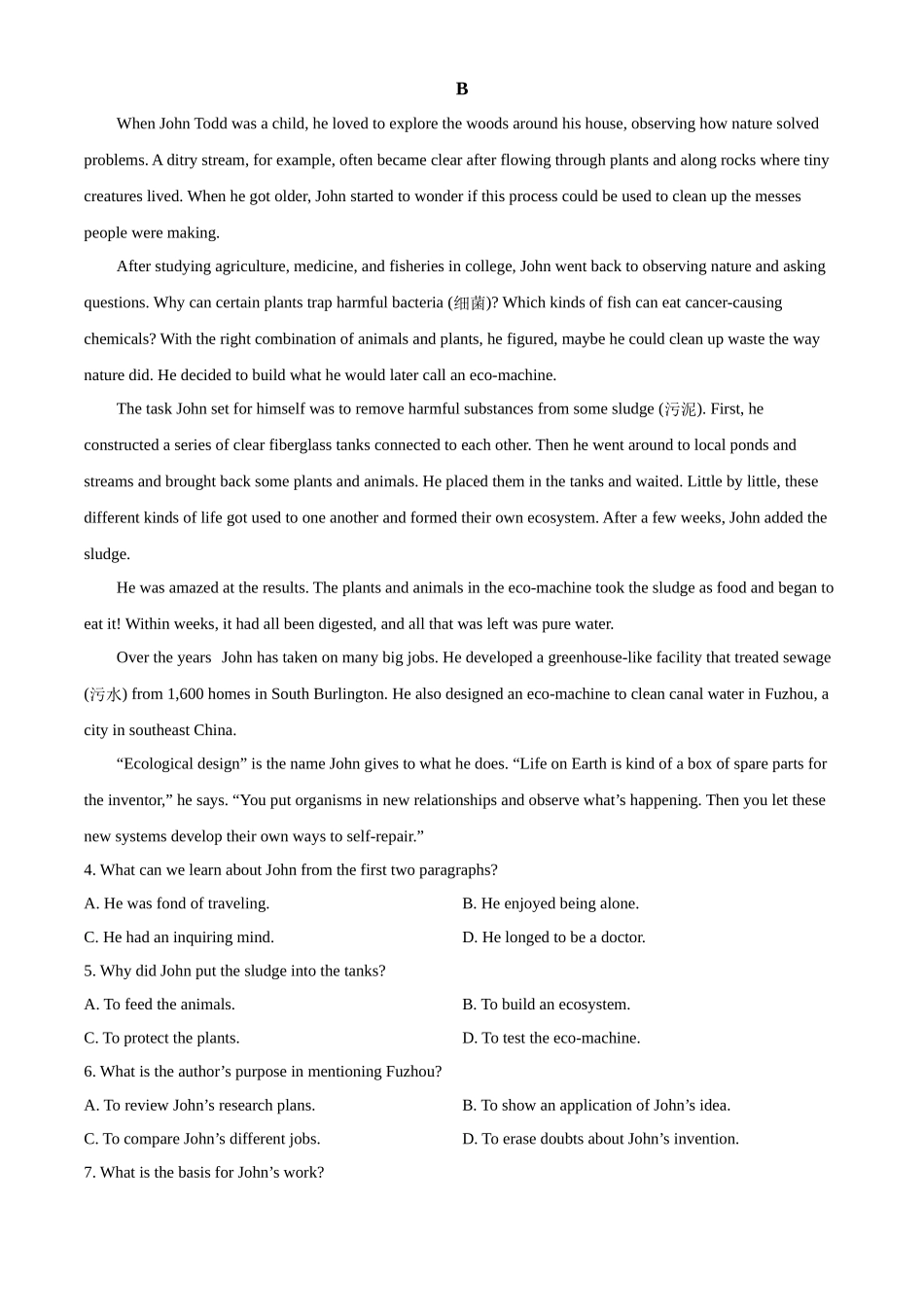 B

When John Todd was a child, he loved to explore the woods around his house, observing how nature solved problems. A ditry stream, for example, often became clear after flowing through plants and along rocks where tiny creatures lived. When he got older, John started to wonder if this process could be used to clean up the messes people were making.

After studying agriculture, medicine, and fisheries in college, John went back to observing nature and asking questions. Why can certain plants trap harmful bacteria (细菌)? Which kinds of fish can eat cancer-causing chemicals? With the right combination of animals and plants, he figured, maybe he could clean up waste the way nature did. He decided to build what he would later call an eco-machine.

The task John set for himself was to remove harmful substances from some sludge (污泥). First, he constructed a series of clear fiberglass tanks connected to each other. Then he went around to local ponds and streams and brought back some plants and animals. He placed them in the tanks and waited. Little by little, these different kinds of life got used to one another and formed their own ecosystem. After a few weeks, John added the sludge.

He was amazed at the results. The plants and animals in the eco-machine took the sludge as food and began to eat it! Within weeks, it had all been digested, and all that was left was pure water.

Over the years John has taken on many big jobs. He developed a greenhouse-like facility that treated sewage (污水) from 1,600 homes in South Burlington. He also designed an eco-machine to clean canal water in Fuzhou, a city in southeast China.

“Ecological design” is the name John gives to what he does. “Life on Earth is kind of a box of spare parts for the inventor,” he says. “You put organisms in new relationships and observe what’s happening. Then you let these new systems develop their own ways to self-repair.”

4. What can we learn about John from the first two paragraphs?
A. He was fond of traveling.
B. He enjoyed being alone.
C. He had an inquiring mind.
D. He longed to be a doctor.

5. Why did John put the sludge into the tanks?
A. To feed the animals.
B. To build an ecosystem.
C. To protect the plants.
D. To test the eco-machine.

6. What is the author’s purpose in mentioning Fuzhou?
A. To review John’s research plans.
B. To show an application of John’s idea.
C. To compare John’s different jobs.
D. To erase doubts about John’s invention.

7. What is the basis for John’s work?